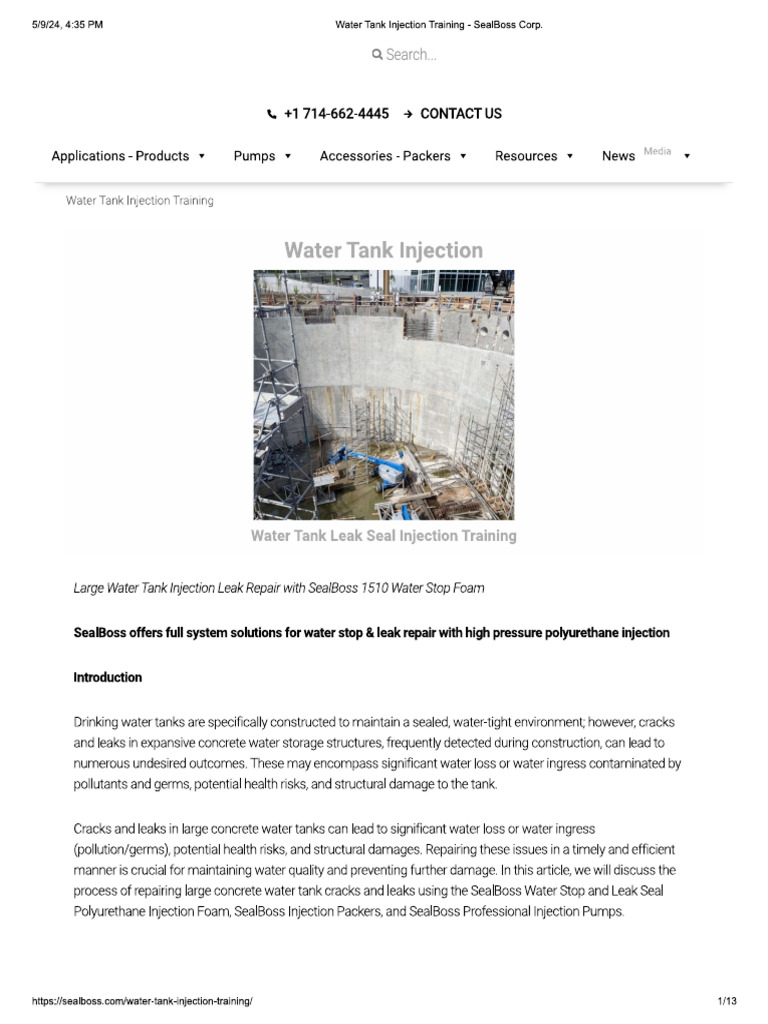 5/9/24, 4:35 PM Water Tank Injection Training - SealBoss Corp.

Search...

+1 714-662-4445 → CONTACT US

Applications - Products ▾ Pumps ▾ Accessories - Packers ▾ Resources ▾ News Media ▾

Water Tank Injection Training

Water Tank Injection

Water Tank Leak Seal Injection Training

Large Water Tank Injection Leak Repair with SealBoss 1510 Water Stop Foam

SealBoss offers full system solutions for water stop & leak repair with high pressure polyurethane injection

Introduction

Drinking water tanks are specifically constructed to maintain a sealed, water-tight environment; however, cracks and leaks in expansive concrete water storage structures, frequently detected during construction, can lead to numerous undesired outcomes. These may encompass significant water loss or water ingress contaminated by pollutants and germs, potential health risks, and structural damage to the tank.

Cracks and leaks in large concrete water tanks can lead to significant water loss or water ingress (pollution/germs), potential health risks, and structural damages. Repairing these issues in a timely and efficient manner is crucial for maintaining water quality and preventing further damage. In this article, we will discuss the process of repairing large concrete water tank cracks and leaks using the SealBoss Water Stop and Leak Seal Polyurethane Injection Foam, SealBoss Injection Packers, and SealBoss Professional Injection Pumps.

https://sealboss.com/water-tank-injection-training/ 1/13